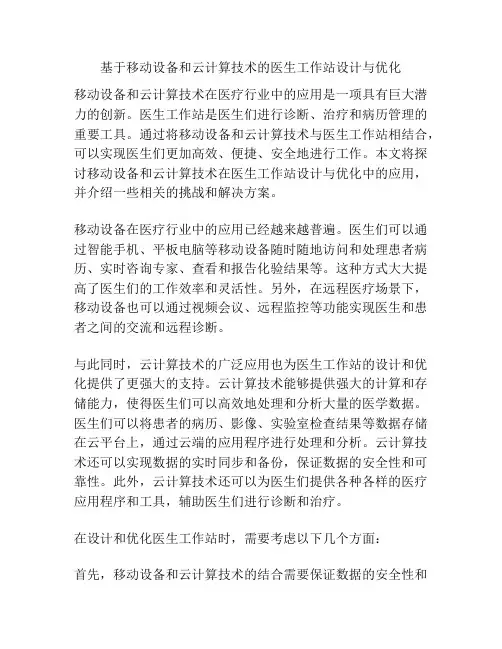 基于移动设备和云计算技术的医生工作站设计与优化

移动设备和云计算技术在医疗行业中的应用是一项具有巨大潜力的创新。医生工作站是医生们进行诊断、治疗和病历管理的重要工具。通过将移动设备和云计算技术与医生工作站相结合，可以实现医生们更加高效、便捷、安全地进行工作。本文将探讨移动设备和云计算技术在医生工作站设计与优化中的应用，并介绍一些相关的挑战和解决方案。

移动设备在医疗行业中的应用已经越来越普遍。医生们可以通过智能手机、平板电脑等移动设备随时随地访问和处理患者病历、实时咨询专家、查看和报告化验结果等。这种方式大大提高了医生们的工作效率和灵活性。另外，在远程医疗场景下，移动设备也可以通过视频会议、远程监控等功能实现医生和患者之间的交流和远程诊断。

与此同时，云计算技术的广泛应用也为医生工作站的设计和优化提供了更强大的支持。云计算技术能够提供强大的计算和存储能力，使得医生们可以高效地处理和分析大量的医学数据。医生们可以将患者的病历、影像、实验室检查结果等数据存储在云平台上，通过云端的应用程序进行处理和分析。云计算技术还可以实现数据的实时同步和备份，保证数据的安全性和可靠性。此外，云计算技术还可以为医生们提供各种各样的医疗应用程序和工具，辅助医生们进行诊断和治疗。

在设计和优化医生工作站时，需要考虑以下几个方面：

首先，移动设备和云计算技术的结合需要保证数据的安全性和